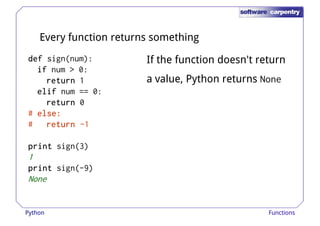 software carpentry

Every function returns something

def sign(num):
  if num > 0:
    return 1
  elif num == 0:
    return 0
# else:
#   return -1

print sign(3)
1
print sign(-9)
None

If the function doesn't return a value, Python returns None

Python

Functions